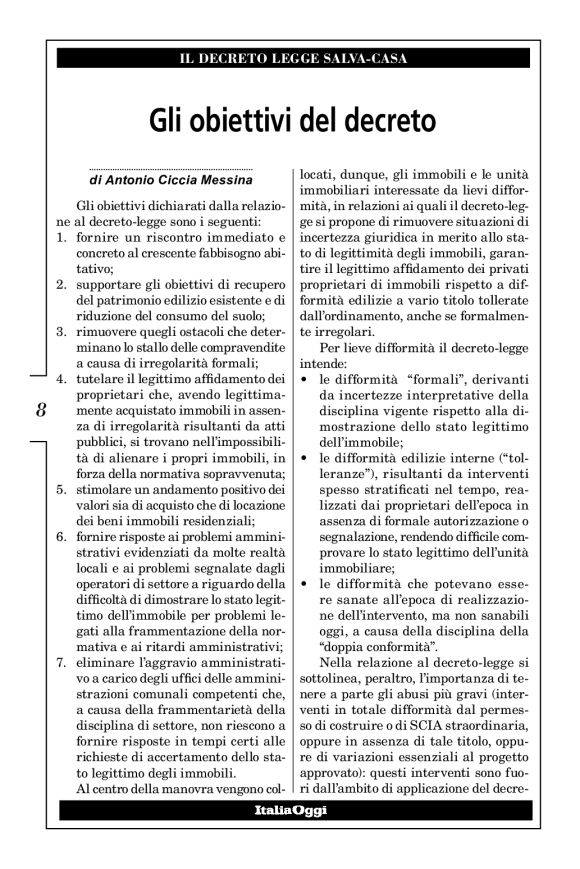 IL DECRETO LEGGE SALVA-CASA

Gli obiettivi del decreto

di Antonio Ciccia Messina

Gli obiettivi dichiarati dalla relazione al decreto-legge sono i seguenti:
1. fornire un riscontro immediato e concreto al crescente fabbisogno abitativo;
2. supportare gli obiettivi di recupero del patrimonio edilizio esistente e di riduzione del consumo del suolo;
3. rimuovere quegli ostacoli che determinano lo stallo delle compravendite a causa di irregolarità formali;
4. tutelare il legittimo affidamento dei proprietari che, avendo legittimamente acquistato immobili in assenza di irregolarità risultanti da atti pubblici, si trovano nell'impossibilità di alienare i propri immobili, in forza della normativa sopravvenuta;
5. stimolare un andamento positivo dei valori sia di acquisto che di locazione dei beni immobili residenziali;
6. fornire risposte ai problemi amministrativi evidenziati da molte realtà locali e ai problemi segnalate dagli operatori di settore a riguardo della difficoltà di dimostrare lo stato legittimo dell'immobile per problemi legati alla frammentazione della normativa e ai ritardi amministrativi;
7. eliminare l'aggravio amministrativo a carico degli uffici delle amministrazioni comunali competenti che, a causa della frammentarietà della disciplina di settore, non riescono a fornire risposte in tempi certi alle richieste di accertamento dello stato legittimo degli immobili.

Al centro della manovra vengono collocati, dunque, gli immobili e le unità immobiliari interessate da lievi difformità, in relazioni ai quali il decreto-legge si propone di rimuovere situazioni di incertezza giuridica in merito allo stato di legittimità degli immobili, garantire il legittimo affidamento dei privati proprietari di immobili rispetto a difformità edilizie a vario titolo tollerate dall'ordinamento, anche se formalmente irregolari.

Per lieve difformità il decreto-legge intende:
• le difformità "formali", derivanti da incertezze interpretative della disciplina vigente rispetto alla dimostrazione dello stato legittimo dell'immobile;
• le difformità edilizie interne ("tolleranze"), risultanti da interventi spesso stratificati nel tempo, realizzati dai proprietari dell'epoca in assenza di formale autorizzazione o segnalazione, rendendo difficile comprovare lo stato legittimo dell'unità immobiliare;
• le difformità che potevano essere sanate all'epoca di realizzazione dell'intervento, ma non sanabili oggi, a causa della disciplina della "doppia conformità".

Nella relazione al decreto-legge si sottolinea, peraltro, l'importanza di tenere a parte gli abusi più gravi (interventi in totale difformità dal permesso di costruire o di SCIA straordinaria, oppure in assenza di tale titolo, oppure di variazioni essenziali al progetto approvato): questi interventi sono fuori dall'ambito di applicazione del decre-

8

ItaliaOggi